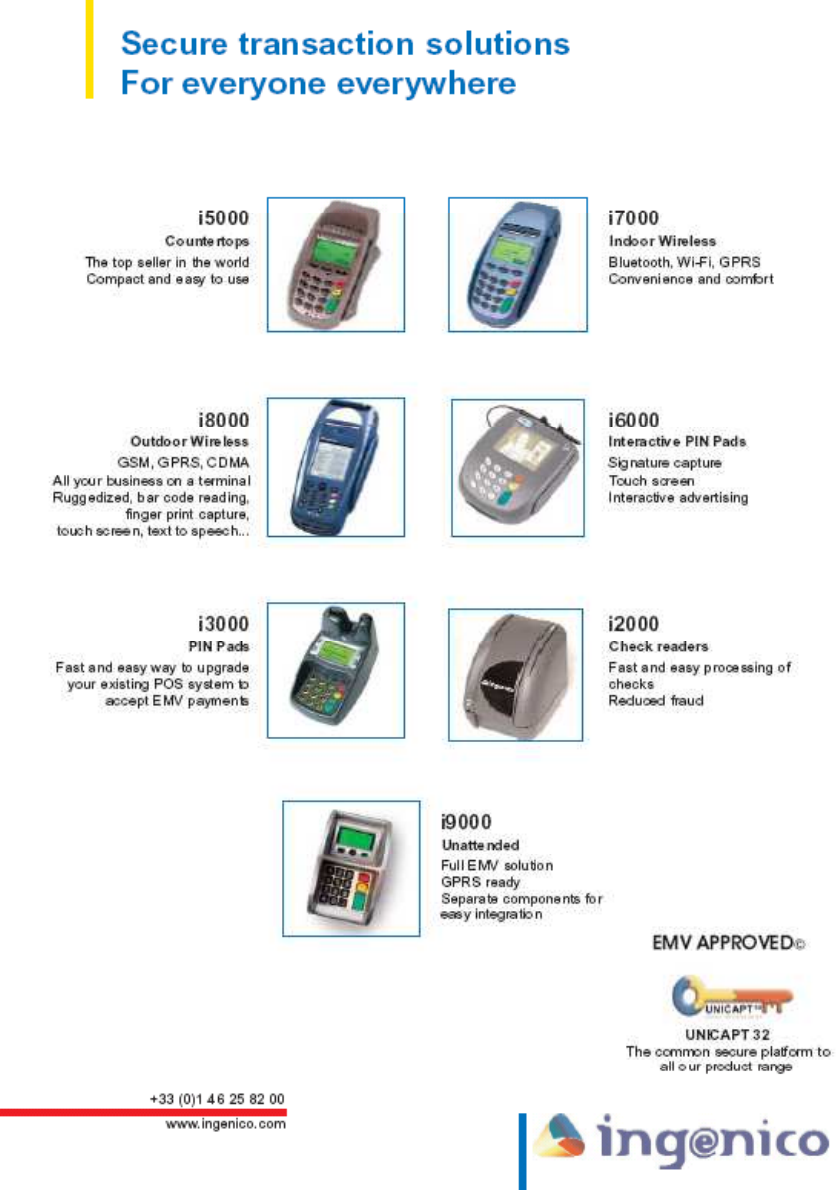 Secure transaction solutions
For everyone everywhere

i5000
Countertops
The top seller in the world
Compact and easy to use

i7000
Indoor Wireless
Bluetooth, Wi-Fi, GPRS
Convenience and comfort

i8000
Outdoor Wireless
GSM, GPRS, CDMA
All your business on a terminal
Ruggedized, bar code reading, finger print capture, touch screen, text to speech...

i6000
Interactive PIN Pads
Signature capture
Touch screen
Interactive advertising

i3000
PIN Pads
Fast and easy way to upgrade your existing POS system to accept EMV payments

i2000
Check readers
Fast and easy processing of checks
Reduced fraud

i9000
Unattended
Full EMV solution
GPRS ready
Separate components for easy integration

EMV APPROVED©

UNICAPT 32

UNICAPT 32
The common secure platform to all our product range

+33 (0)1 46 25 82 00
www.ingenico.com

ingenico